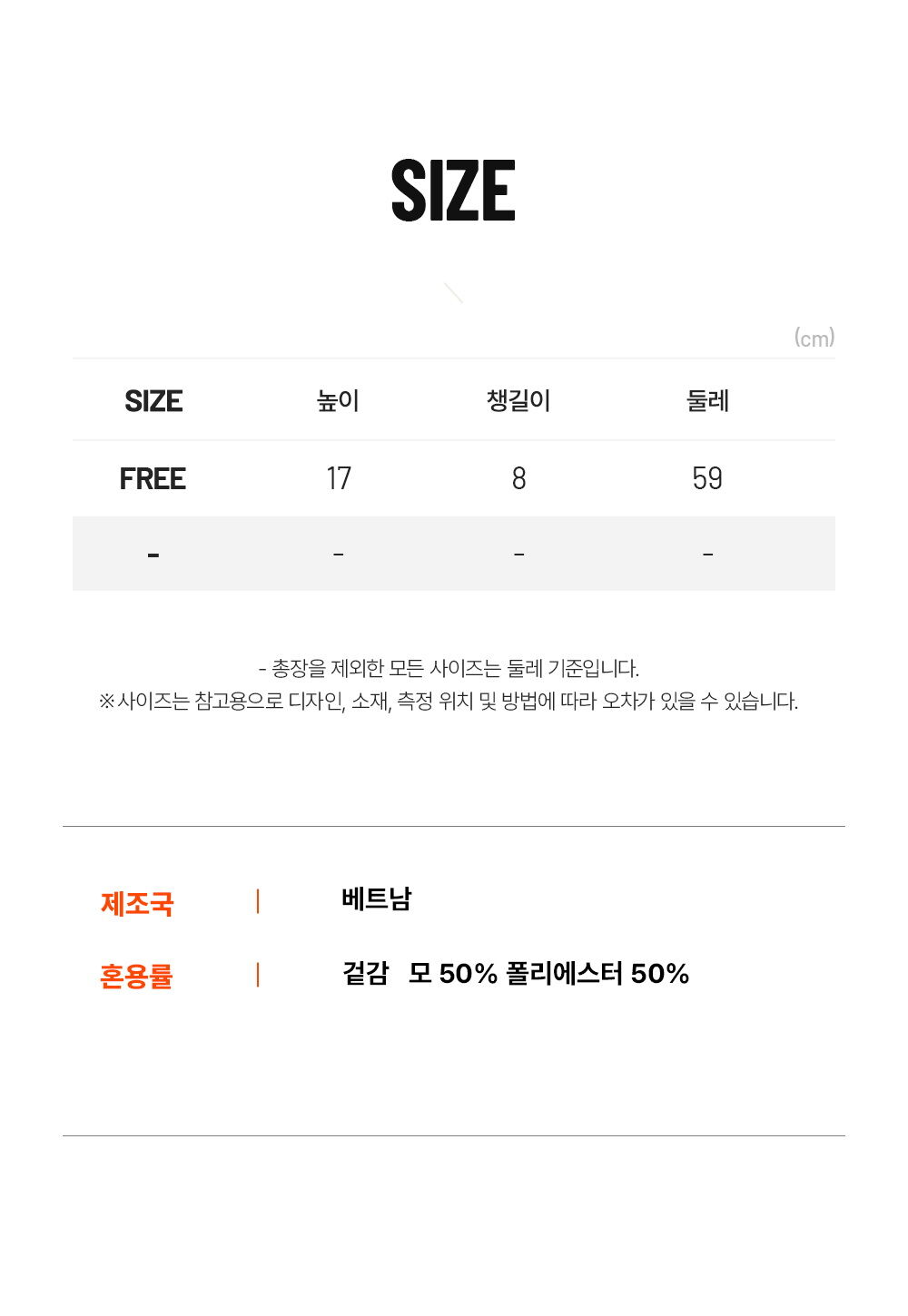 SIZE

(cm)

| SIZE | 높이 | 챙길이 | 둘레 |
|---|---|---|---|
| FREE | 17 | 8 | 59 |
| - | - | - | - |

- 총장을 제외한 모든 사이즈는 둘레 기준입니다.
※사이즈는 참고용으로 디자인, 소재, 측정 위치 및 방법에 따라 오차가 있을 수 있습니다.

제조국 | 베트남

혼용률 | 겉감 모 50% 폴리에스터 50%